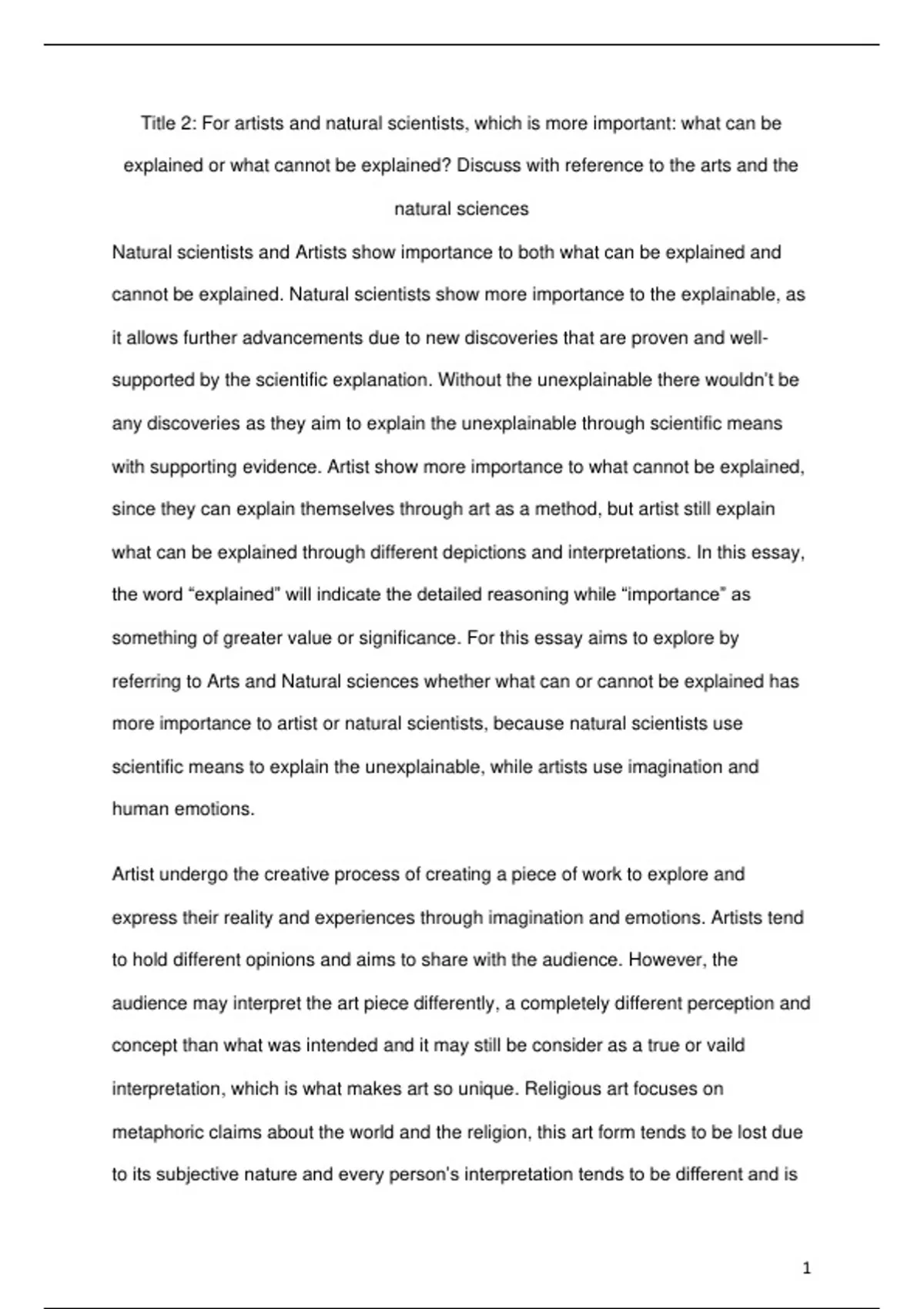 Title 2: For artists and natural scientists, which is more important: what can be explained or what cannot be explained? Discuss with reference to the arts and the natural sciences

Natural scientists and Artists show importance to both what can be explained and cannot be explained. Natural scientists show more importance to the explainable, as it allows further advancements due to new discoveries that are proven and well-supported by the scientific explanation. Without the unexplainable there wouldn't be any discoveries as they aim to explain the unexplainable through scientific means with supporting evidence. Artist show more importance to what cannot be explained, since they can explain themselves through art as a method, but artist still explain what can be explained through different depictions and interpretations. In this essay, the word "explained" will indicate the detailed reasoning while "importance" as something of greater value or significance. For this essay aims to explore by referring to Arts and Natural sciences whether what can or cannot be explained has more importance to artist or natural scientists, because natural scientists use scientific means to explain the unexplainable, while artists use imagination and human emotions.

Artist undergo the creative process of creating a piece of work to explore and express their reality and experiences through imagination and emotions. Artists tend to hold different opinions and aims to share with the audience. However, the audience may interpret the art piece differently, a completely different perception and concept than what was intended and it may still be consider as a true or vaild interpretation, which is what makes art so unique. Religious art focuses on metaphoric claims about the world and the religion, this art form tends to be lost due to its subjective nature and every person's interpretation tends to be different and is

1